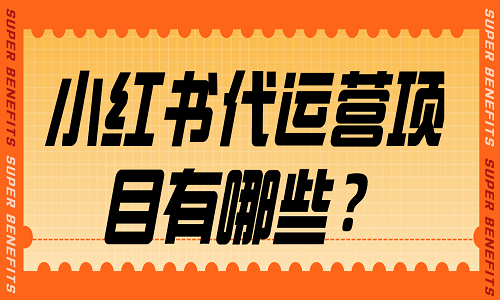 SUPER BENEFITS SUPER BENEFITS

小红书代运营项目有哪些？

SUPER BENEFITS SUPER BENEFITS